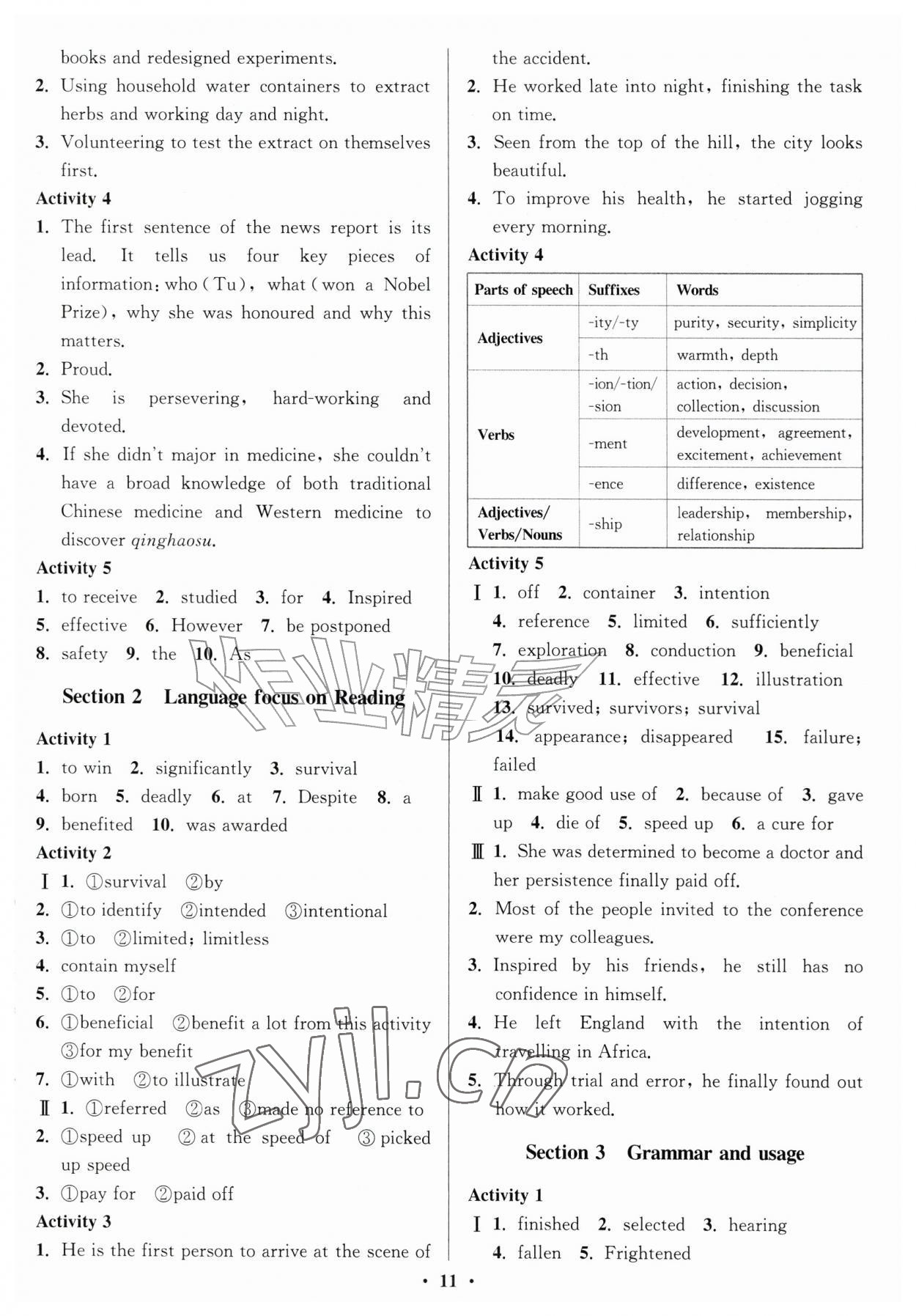 books and redesigned experiments.

2. Using household water containers to extract herbs and working day and night.

3. Volunteering to test the extract on themselves first.

Activity 4

1. The first sentence of the news report is its lead. It tells us four key pieces of information: who (Tu), what (won a Nobel Prize), why she was honoured and why this matters.

2. Proud.

3. She is persevering, hard-working and devoted.

4. If she didn't major in medicine, she couldn't have a broad knowledge of both traditional Chinese medicine and Western medicine to discover qinghaosu.

Activity 5

1. to receive 2. studied 3. for 4. Inspired
5. effective 6. However 7. be postponed
8. safety 9. the 10. As

Section 2 Language focus on Reading

Activity 1

1. to win 2. significantly 3. survival
4. born 5. deadly 6. at 7. Despite 8. a
9. benefited 10. was awarded

Activity 2

Ⅰ 1. ①survival ②by
2. ①to identify ②intended ③intentional
3. ①to ②limited; limitless
4. contain myself
5. ①to ②for
6. ①beneficial ②benefit a lot from this activity ③for my benefit
7. ①with ②to illustrate
Ⅱ 1. ①referred ②as ③made no reference to
2. ①speed up ② at the speed of ③ picked up speed
3. ①pay for ②paid off

Activity 3

1. He is the first person to arrive at the scene of the accident.

2. He worked late into night, finishing the task on time.

3. Seen from the top of the hill, the city looks beautiful.

4. To improve his health, he started jogging every morning.

Activity 4

| Parts of speech | Suffixes | Words |
|---|---|---|
| Adjectives | -ity/-ty | purity, security, simplicity |
| | -th | warmth, depth |
| Verbs | -ion/-tion/-sion | action, decision, collection, discussion |
| | -ment | development, agreement, excitement, achievement |
| | -ence | difference, existence |
| Adjectives/Verbs/Nouns | -ship | leadership, membership, relationship |

Activity 5

Ⅰ 1. off 2. container 3. intention
4. reference 5. limited 6. sufficiently
7. exploration 8. conduction 9. beneficial
10. deadly 11. effective 12. illustration
13. survived; survivors; survival
14. appearance; disappeared 15. failure; failed
Ⅱ 1. make good use of 2. because of 3. gave up 4. die of 5. speed up 6. a cure for
Ⅲ 1. She was determined to become a doctor and her persistence finally paid off.
2. Most of the people invited to the conference were my colleagues.
3. Inspired by his friends, he still has no confidence in himself.
4. He left England with the intention of travelling in Africa.
5. Through trial and error, he finally found out how it worked.

Section 3 Grammar and usage

Activity 1

Ⅰ 1. finished 2. selected 3. hearing
4. fallen 5. Frightened

• 11 •

作业精灵

zyjl.cn